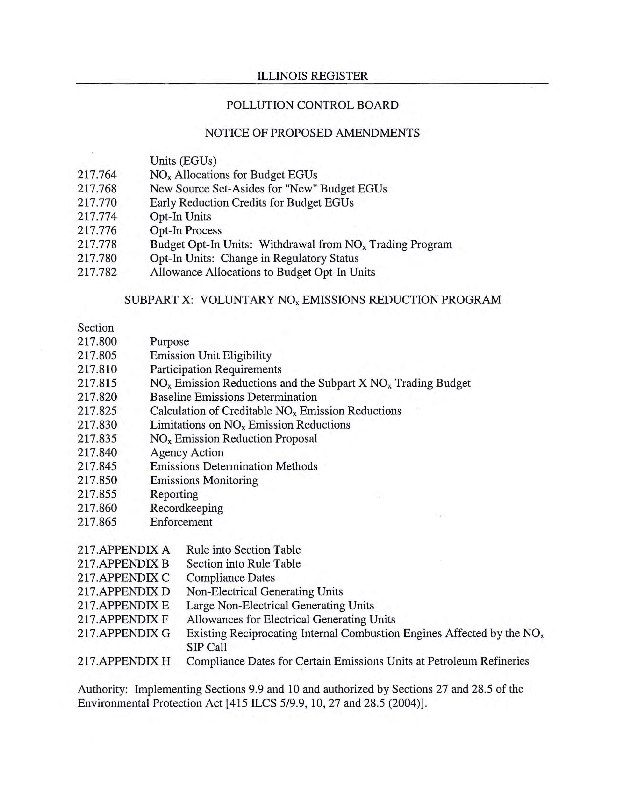 ILLINOIS REGISTER

POLLUTION CONTROL BOARD

NOTICE OF PROPOSED AMENDMENTS

Units (EGUs)
217.764 $NO_x$ Allocations for Budget EGUs
217.768 New Source Set-Asides for "New" Budget EGUs
217.770 Early Reduction Credits for Budget EGUs
217.774 Opt-In Units
217.776 Opt-In Process
217.778 Budget Opt-In Units: Withdrawal from $NO_x$ Trading Program
217.780 Opt-In Units: Change in Regulatory Status
217.782 Allowance Allocations to Budget Opt In Units

SUBPART X: VOLUNTARY $NO_x$ EMISSIONS REDUCTION PROGRAM

Section
217.800 Purpose
217.805 Emission Unit Eligibility
217.810 Participation Requirements
217.815 $NO_x$ Emission Reductions and the Subpart X $NO_x$ Trading Budget
217.820 Baseline Emissions Determination
217.825 Calculation of Creditable $NO_x$ Emission Reductions
217.830 Limitations on $NO_x$ Emission Reductions
217.835 $NO_x$ Emission Reduction Proposal
217.840 Agency Action
217.845 Emissions Determination Methods
217.850 Emissions Monitoring
217.855 Reporting
217.860 Recordkeeping
217.865 Enforcement

217.APPENDIX A Rule into Section Table
217.APPENDIX B Section into Rule Table
217.APPENDIX C Compliance Dates
217.APPENDIX D Non-Electrical Generating Units
217.APPENDIX E Large Non-Electrical Generating Units
217.APPENDIX F Allowances for Electrical Generating Units
217.APPENDIX G Existing Reciprocating Internal Combustion Engines Affected by the $NO_x$ SIP Call
217.APPENDIX H Compliance Dates for Certain Emissions Units at Petroleum Refineries

Authority: Implementing Sections 9.9 and 10 and authorized by Sections 27 and 28.5 of the Environmental Protection Act [415 ILCS 5/9.9, 10, 27 and 28.5 (2004)].